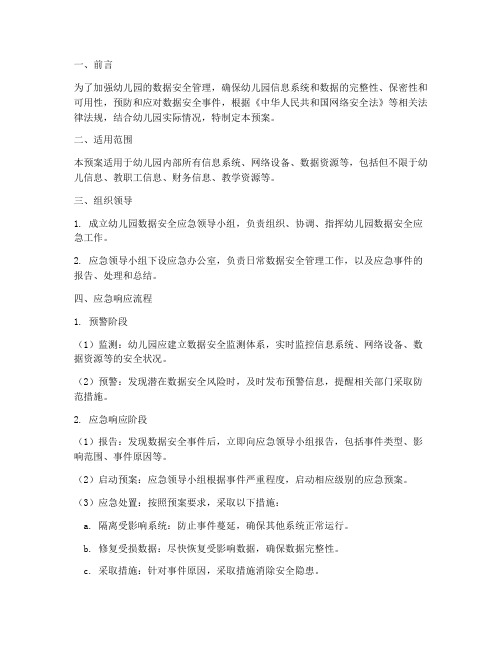 一、前言

为了加强幼儿园的数据安全管理，确保幼儿园信息系统和数据的完整性、保密性和可用性，预防和应对数据安全事件，根据《中华人民共和国网络安全法》等相关法律法规，结合幼儿园实际情况，特制定本预案。

二、适用范围

本预案适用于幼儿园内部所有信息系统、网络设备、数据资源等，包括但不限于幼儿信息、教职工信息、财务信息、教学资源等。

三、组织领导

1. 成立幼儿园数据安全应急领导小组，负责组织、协调、指挥幼儿园数据安全应急工作。

2. 应急领导小组下设应急办公室，负责日常数据安全管理工作，以及应急事件的报告、处理和总结。

四、应急响应流程

1. 预警阶段

（1）监测：幼儿园应建立数据安全监测体系，实时监控信息系统、网络设备、数据资源等的安全状况。

（2）预警：发现潜在数据安全风险时，及时发布预警信息，提醒相关部门采取防范措施。

2. 应急响应阶段

（1）报告：发现数据安全事件后，立即向应急领导小组报告，包括事件类型、影响范围、事件原因等。

（2）启动预案：应急领导小组根据事件严重程度，启动相应级别的应急预案。

（3）应急处置：按照预案要求，采取以下措施：

a. 隔离受影响系统：防止事件蔓延，确保其他系统正常运行。

b. 修复受损数据：尽快恢复受影响数据，确保数据完整性。

c. 采取措施：针对事件原因，采取措施消除安全隐患。